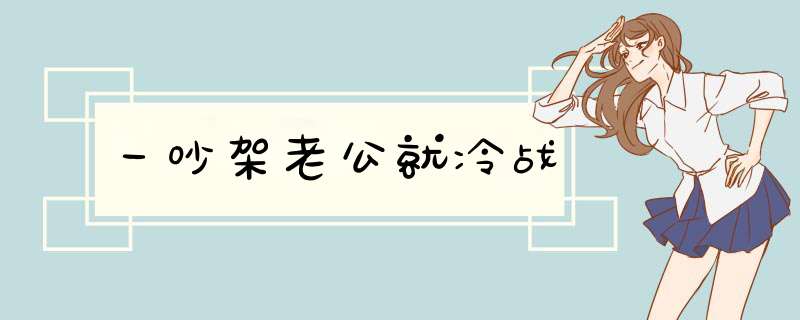 一吵架老公就冷战